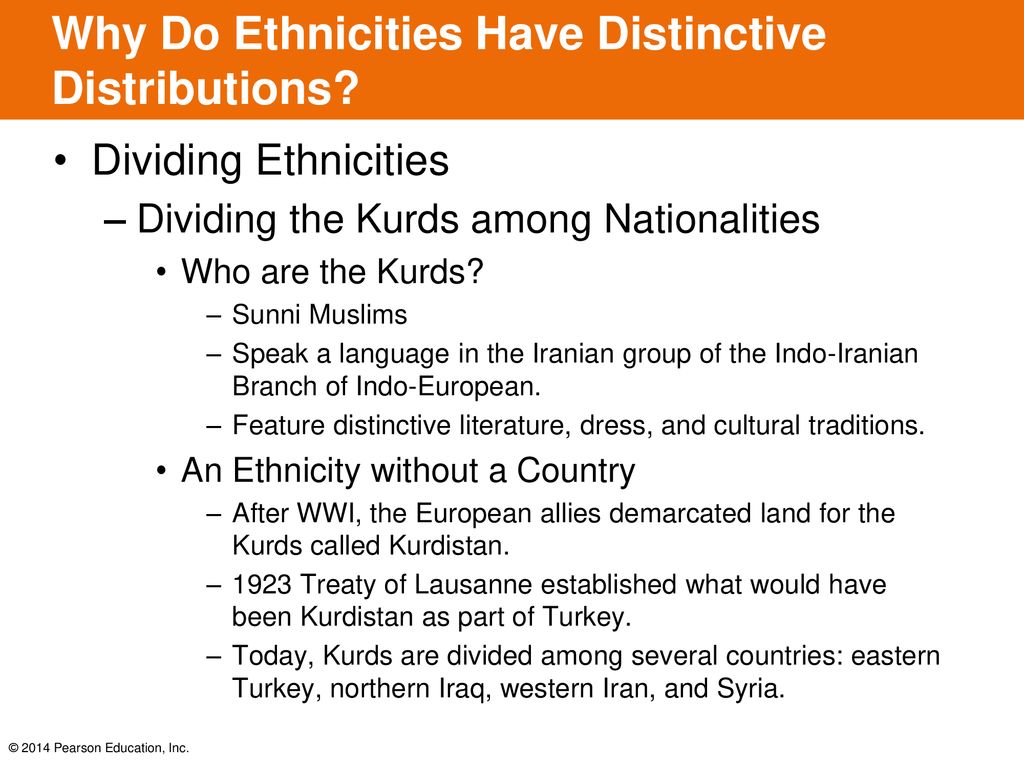 Why Do Ethnicities Have Distinctive Distributions?

• Dividing Ethnicities
– Dividing the Kurds among Nationalities
• Who are the Kurds?
– Sunni Muslims
– Speak a language in the Iranian group of the Indo-Iranian Branch of Indo-European.
– Feature distinctive literature, dress, and cultural traditions.
• An Ethnicity without a Country
– After WWI, the European allies demarcated land for the Kurds called Kurdistan.
– 1923 Treaty of Lausanne established what would have been Kurdistan as part of Turkey.
– Today, Kurds are divided among several countries: eastern Turkey, northern Iraq, western Iran, and Syria.

© 2014 Pearson Education, Inc.